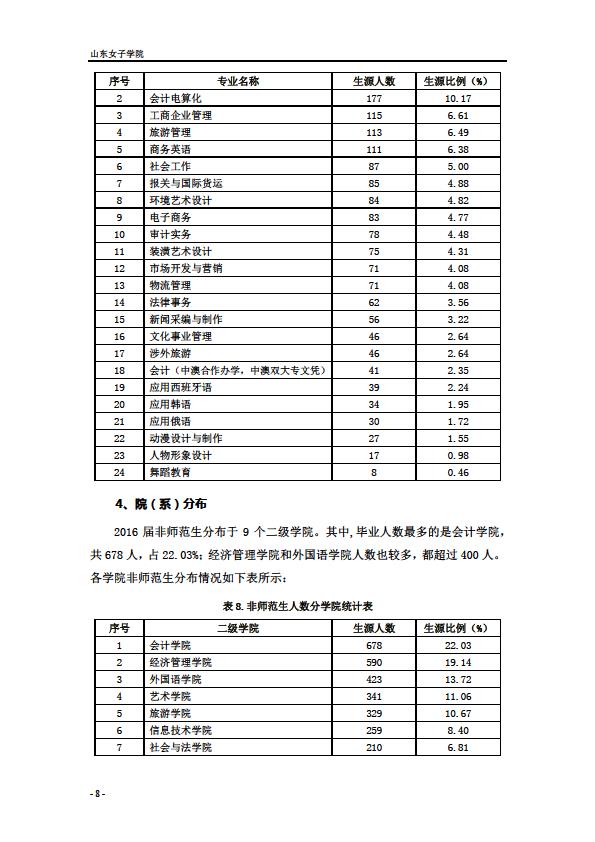 山东女子学院

| 序号 | 专业名称 | 生源人数 | 生源比例（%） |
|---|---|---|---|
| 2 | 会计电算化 | 177 | 10.17 |
| 3 | 工商企业管理 | 115 | 6.61 |
| 4 | 旅游管理 | 113 | 6.49 |
| 5 | 商务英语 | 111 | 6.38 |
| 6 | 社会工作 | 87 | 5.00 |
| 7 | 报关与国际货运 | 85 | 4.88 |
| 8 | 环境艺术设计 | 84 | 4.82 |
| 9 | 电子商务 | 83 | 4.77 |
| 10 | 审计实务 | 78 | 4.48 |
| 11 | 装潢艺术设计 | 75 | 4.31 |
| 12 | 市场开发与营销 | 71 | 4.08 |
| 13 | 物流管理 | 71 | 4.08 |
| 14 | 法律事务 | 62 | 3.56 |
| 15 | 新闻采编与制作 | 56 | 3.22 |
| 16 | 文化事业管理 | 46 | 2.64 |
| 17 | 涉外旅游 | 46 | 2.64 |
| 18 | 会计（中澳合作办学，中澳双大专文凭） | 41 | 2.35 |
| 19 | 应用西班牙语 | 39 | 2.24 |
| 20 | 应用韩语 | 34 | 1.95 |
| 21 | 应用俄语 | 30 | 1.72 |
| 22 | 动漫设计与制作 | 27 | 1.55 |
| 23 | 人物形象设计 | 17 | 0.98 |
| 24 | 舞蹈教育 | 8 | 0.46 |

4、院（系）分布

2016 届非师范生分布于 9 个二级学院。其中，毕业人数最多的是会计学院，共 678 人，占 22.03%；经济管理学院和外国语学院人数也较多，都超过 400 人。各学院非师范生分布情况如下表所示：

表 8. 非师范生人数分学院统计表

| 序号 | 二级学院 | 生源人数 | 生源比例（%） |
|---|---|---|---|
| 1 | 会计学院 | 678 | 22.03 |
| 2 | 经济管理学院 | 590 | 19.14 |
| 3 | 外国语学院 | 423 | 13.72 |
| 4 | 艺术学院 | 341 | 11.06 |
| 5 | 旅游学院 | 329 | 10.67 |
| 6 | 信息技术学院 | 259 | 8.40 |
| 7 | 社会与法学院 | 210 | 6.81 |

- 8 -